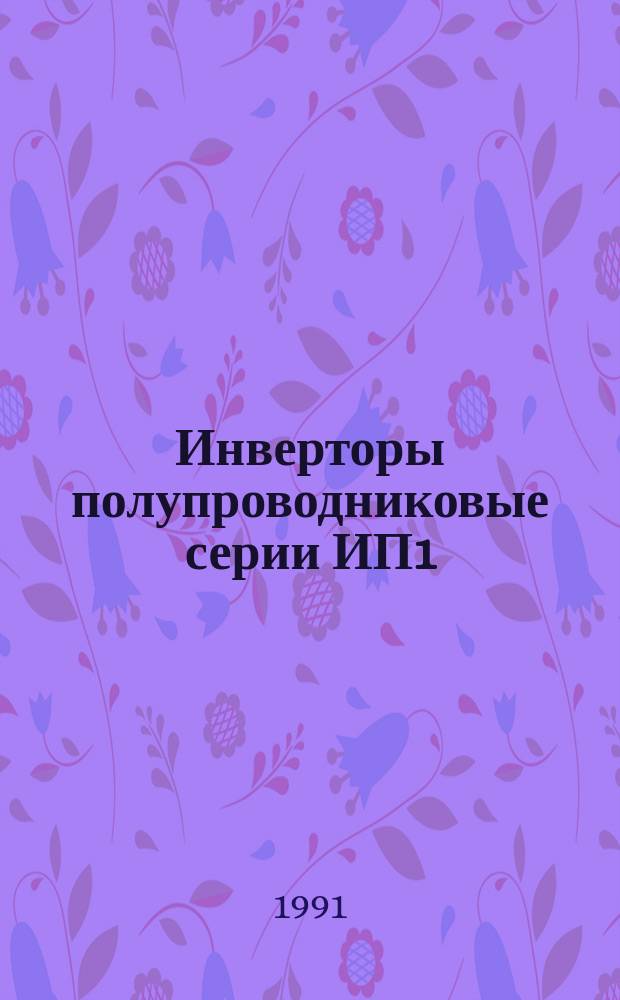 Инверторы полупроводниковые серии ИП1

1991